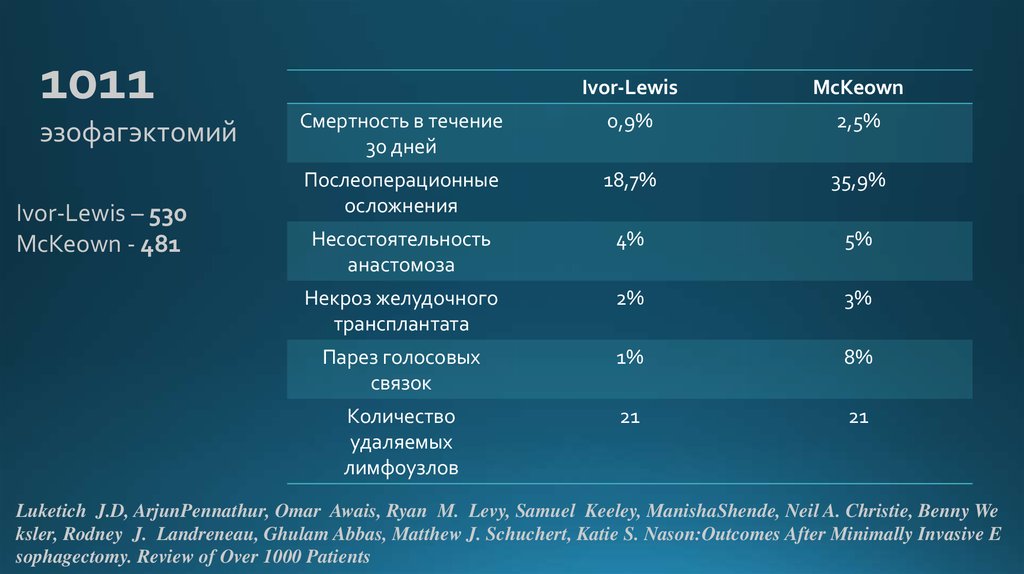 1011
эзофагэктомий

Ivor-Lewis – 530
McKeown - 481

| | Ivor-Lewis | McKeown |
|---|---|---|
| Смертность в течение 30 дней | 0,9% | 2,5% |
| Послеоперационные осложнения | 18,7% | 35,9% |
| Несостоятельность анастомоза | 4% | 5% |
| Некроз желудочного трансплантата | 2% | 3% |
| Парез голосовых связок | 1% | 8% |
| Количество удаляемых лимфоузлов | 21 | 21 |

Luketich J.D, ArjunPennathur, Omar Awais, Ryan M. Levy, Samuel Keeley, ManishaShende, Neil A. Christie, Benny We ksler, Rodney J. Landreneau, Ghulam Abbas, Matthew J. Schuchert, Katie S. Nason:Outcomes After Minimally Invasive E sophagectomy. Review of Over 1000 Patients